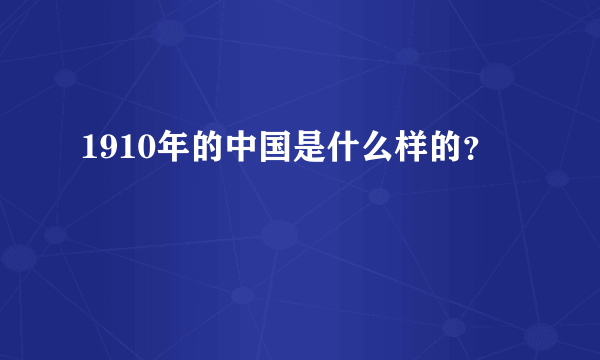 1910年的中国是什么样的?